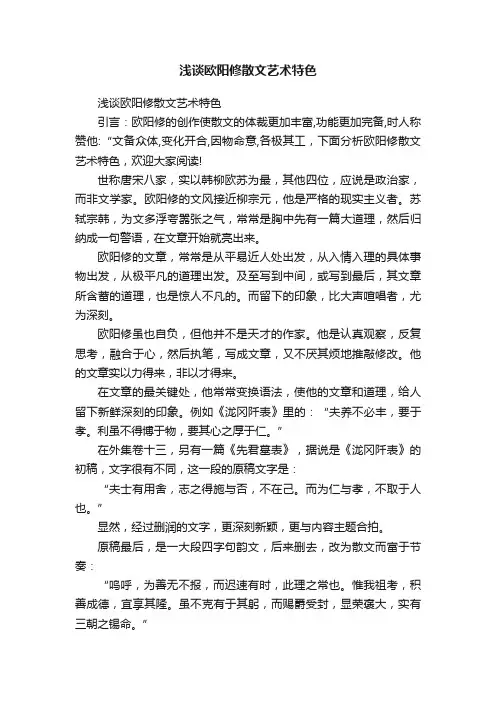 浅谈欧阳修散文艺术特色

浅谈欧阳修散文艺术特色

引言：欧阳修的创作使散文的体裁更加丰富,功能更加完备,时人称赞他:“文备众体,变化开合,因物命意,各极其工，下面分析欧阳修散文艺术特色，欢迎大家阅读!

世称唐宋八家，实以韩柳欧苏为最，其他四位，应说是政治家，而非文学家。欧阳修的文风接近柳宗元，他是严格的现实主义者。苏轼宗韩，为文多浮夸嚣张之气，常常是胸中先有一篇大道理，然后归纳成一句警语，在文章开始就亮出来。

欧阳修的文章，常常是从平易近人处出发，从入情入理的具体事物出发，从极平凡的道理出发。及至写到中间，或写到最后，其文章所含蓄的道理，也是惊人不凡的。而留下的印象，比大声喧唱者，尤为深刻。

欧阳修虽也自负，但他并不是天才的作家。他是认真观察，反复思考，融合于心，然后执笔，写成文章，又不厌其烦地推敲修改。他的文章实以力得来，非以才得来。

在文章的最关键处，他常常变换语法，使他的文章和道理，给人留下新鲜深刻的印象。例如《泷冈阡表》里的：“夫养不必丰，要于孝。利虽不得博于物，要其心之厚于仁。”

在外集卷十三，另有一篇《先君墓表》，据说是《泷冈阡表》的初稿，文字很有不同，这一段的原稿文字是：

“夫士有用舍，志之得施与否，不在己。而为仁与孝，不取于人也。”

显然，经过删润的文字，更深刻新颖，更与内容主题合拍。

原稿最后，是一大段四字句韵文，后来删去，改为散文而富于节奏：

“呜呼，为善无不报，而迟速有时，此理之常也。惟我祖考，积善成德，宜享其隆。虽不克有于其躬，而赐爵受封，显荣褒大，实有三朝之锡命。”